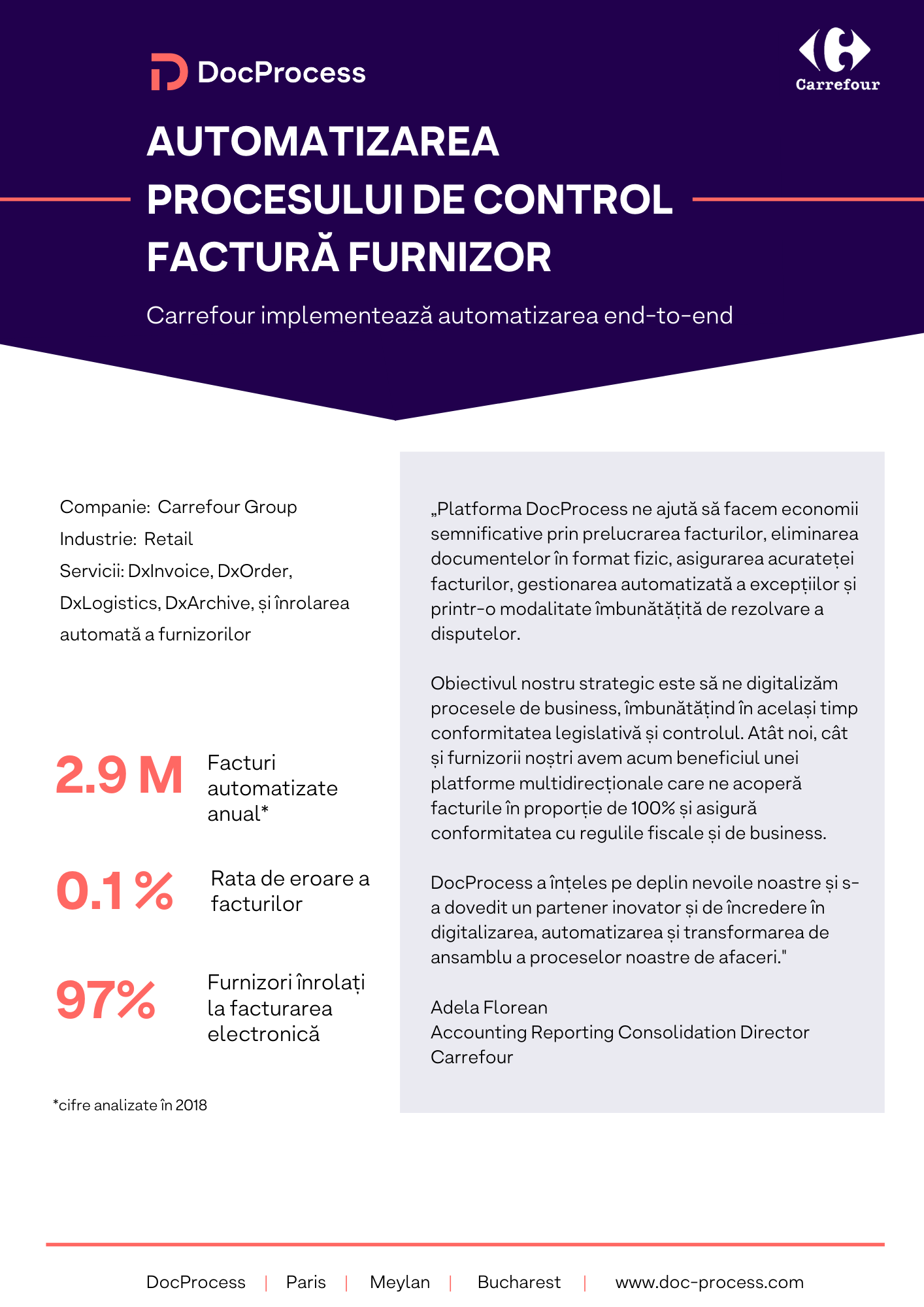 DocProcess

Carrefour

AUTOMATIZAREA PROCESULUI DE CONTROL FACTURĂ FURNIZOR

Carrefour implementează automatizarea end-to-end

Companie: Carrefour Group
Industrie: Retail
Servicii: DxInvoice, DxOrder, DxLogistics, DxArchive, și înrolarea automată a furnizorilor

2.9 M Facturi automatizate anual*

0.1 % Rata de eroare a facturilor

97% Furnizori înrolați la facturarea electronică

*cifre analizate în 2018

„Platforma DocProcess ne ajută să facem economii semnificative prin prelucrarea facturilor, eliminarea documentelor în format fizic, asigurarea acurateței facturilor, gestionarea automatizată a excepțiilor și printr-o modalitate îmbunătățită de rezolvare a disputelor.

Obiectivul nostru strategic este să ne digitalizăm procesele de business, îmbunătățind în același timp conformitatea legislativă și controlul. Atât noi, cât și furnizorii noștri avem acum beneficiul unei platforme multidirecționale care ne acoperă facturile în proporție de 100% și asigură conformitatea cu regulile fiscale și de business.

DocProcess a înțeles pe deplin nevoile noastre și s-a dovedit un partener inovator și de încredere în digitalizarea, automatizarea și transformarea de ansamblu a proceselor noastre de afaceri."

Adela Florean
Accounting Reporting Consolidation Director
Carrefour

DocProcess | Paris | Meylan | Bucharest | www.doc-process.com